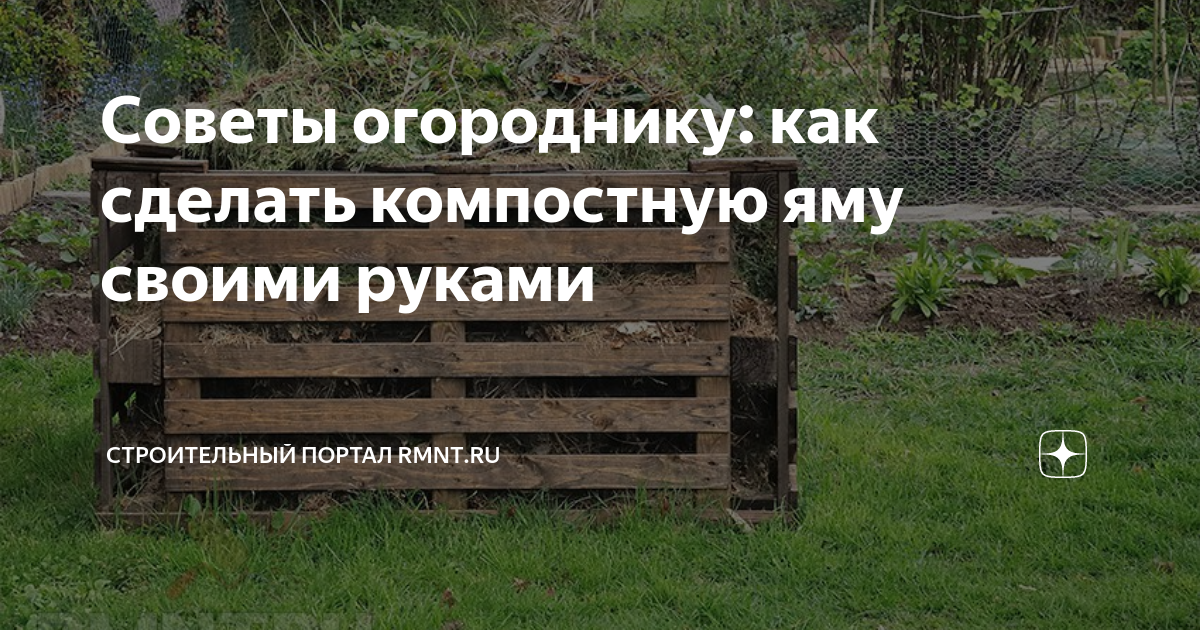 Советы огороднику: как сделать компостную яму своими руками

СТРОИТЕЛЬНЫЙ ПОРТАЛ RMNT.RU